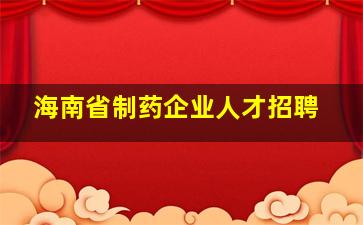 海南省制药企业人才招聘